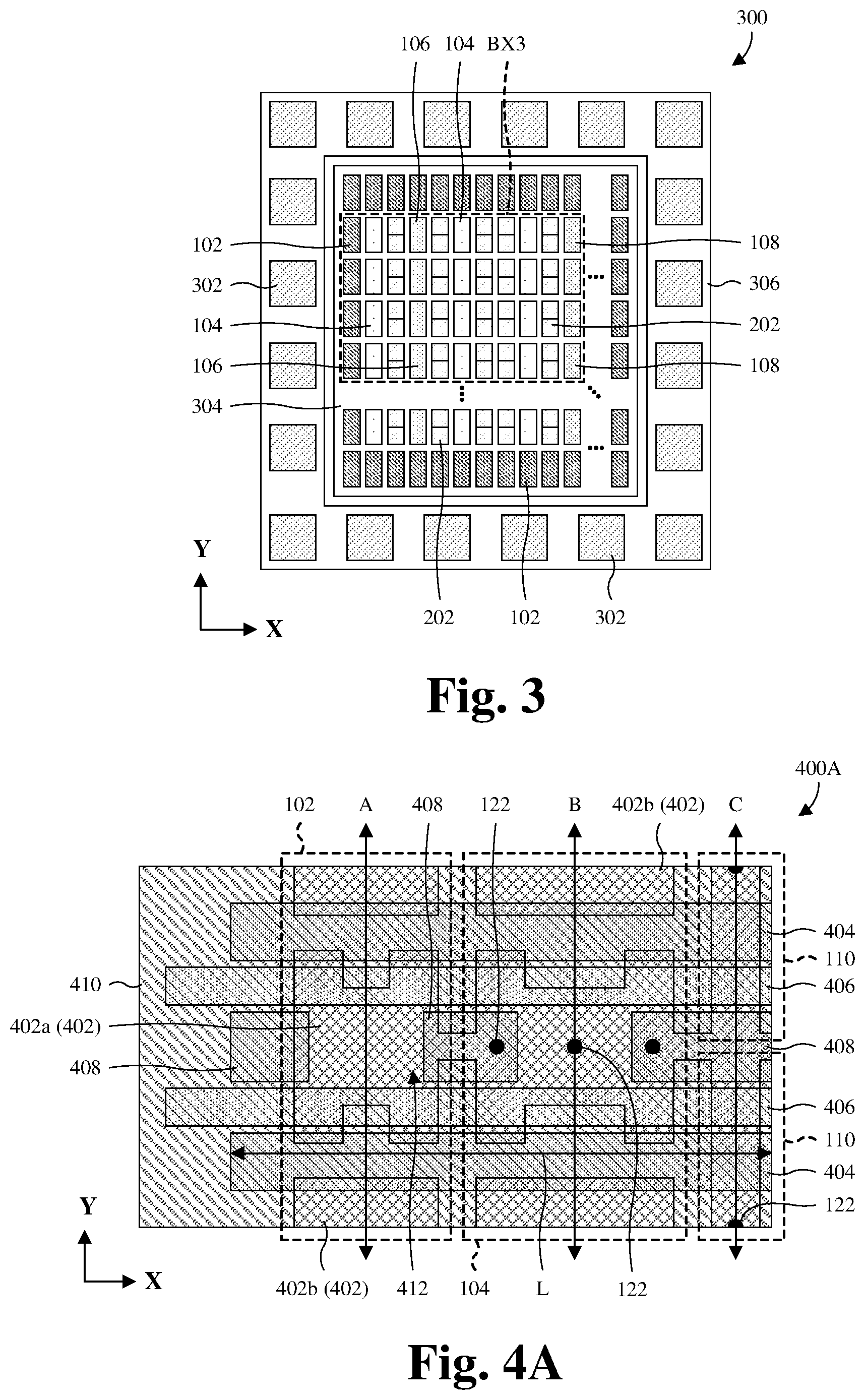 300

106 104 BX3

102
302
104
106
304

108
306
202
108

Y
X

202 102 302

Fig. 3

400A

102 A 408 122 B 402b (402) C

410
402a (402)
408

404
110
406
408
406
110
404
122

Y
X

402b (402) 412 104 L 122

Fig. 4A